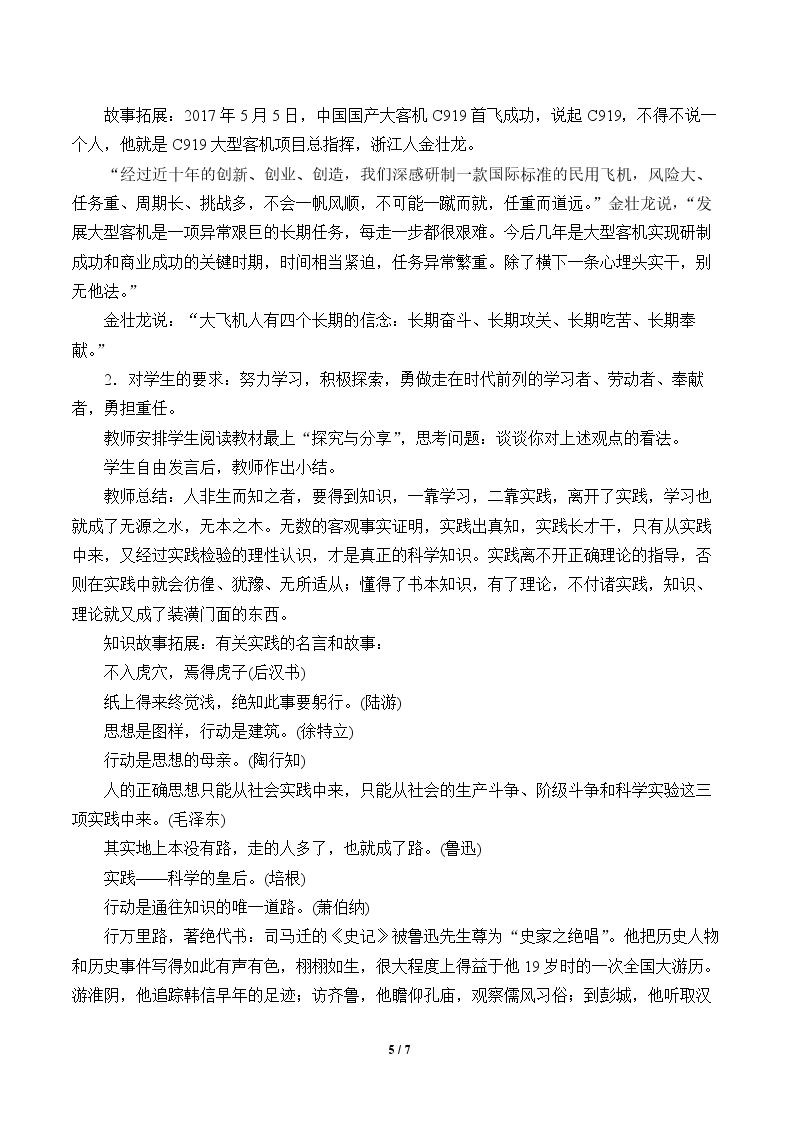 故事拓展：2017年5月5日，中国国产大客机C919首飞成功，说起C919，不得不说一个人，他就是C919大型客机项目总指挥，浙江人金壮龙。

“经过近十年的创新、创业、创造，我们深感研制一款国际标准的民用飞机，风险大、任务重、周期长、挑战多，不会一帆风顺，不可能一蹴而就，任重而道远。”金壮龙说，“发展大型客机是一项异常艰巨的长期任务，每走一步都很艰难。今后几年是大型客机实现研制成功和商业成功的关键时期，时间相当紧迫，任务异常繁重。除了横下一条心埋头实干，别无他法。”

金壮龙说：“大飞机人有四个长期的信念：长期奋斗、长期攻关、长期吃苦、长期奉献。”

2．对学生的要求：努力学习，积极探索，勇做走在时代前列的学习者、劳动者、奉献者，勇担重任。

教师安排学生阅读教材最上“探究与分享”，思考问题：谈谈你对上述观点的看法。

学生自由发言后，教师作出小结。

教师总结：人非生而知之者，要得到知识，一靠学习，二靠实践，离开了实践，学习也就成了无源之水，无本之木。无数的客观事实证明，实践出真知，实践长才干，只有从实践中来，又经过实践检验的理性认识，才是真正的科学知识。实践离不开正确理论的指导，否则在实践中就会彷徨、犹豫、无所适从；懂得了书本知识，有了理论，不付诸实践，知识、理论就又成了装潢门面的东西。

知识故事拓展：有关实践的名言和故事：

不入虎穴，焉得虎子(后汉书)

纸上得来终觉浅，绝知此事要躬行。(陆游)

思想是图样，行动是建筑。(徐特立)

行动是思想的母亲。(陶行知)

人的正确思想只能从社会实践中来，只能从社会的生产斗争、阶级斗争和科学实验这三项实践中来。(毛泽东)

其实地上本没有路，走的人多了，也就成了路。(鲁迅)

实践——科学的皇后。(培根)

行动是通往知识的唯一道路。(萧伯纳)

行万里路，著绝代书：司马迁的《史记》被鲁迅先生尊为“史家之绝唱”。他把历史人物和历史事件写得如此有声有色，栩栩如生，很大程度上得益于他19岁时的一次全国大游历。游淮阴，他追踪韩信早年的足迹；访齐鲁，他瞻仰孔庙，观察儒风习俗；到彭城，他听取汉

5 / 7